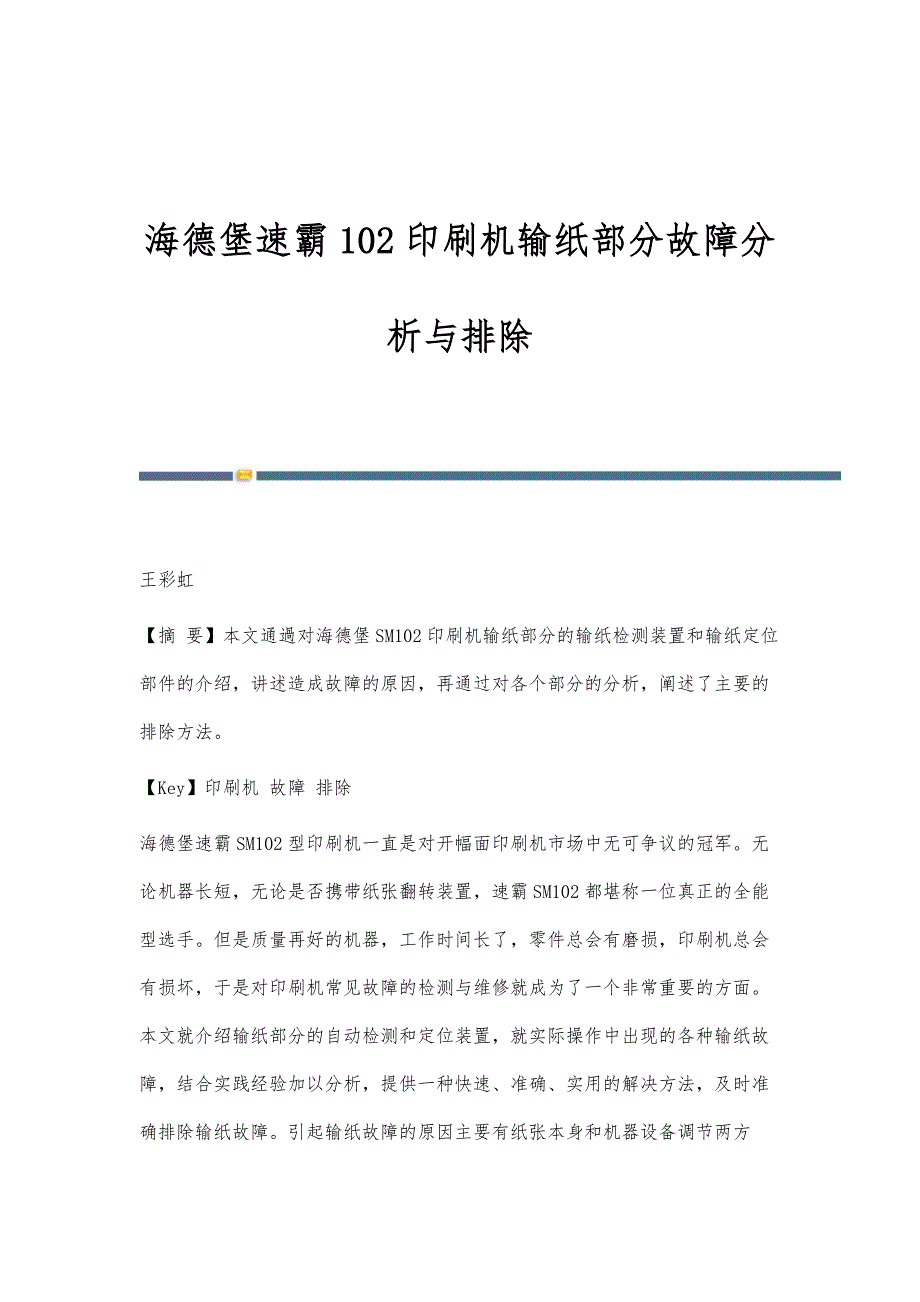 海德堡速霸102印刷机输纸部分故障分析与排除

王彩虹

【摘 要】本文通過对海德堡SM102印刷机输纸部分的输纸检测装置和输纸定位部件的介绍，讲述造成故障的原因，再通过对各个部分的分析，阐述了主要的排除方法。

【Key】印刷机 故障 排除

海德堡速霸SM102型印刷机一直是对开幅面印刷机市场中无可争议的冠军。无论机器长短，无论是否携带纸张翻转装置，速霸SM102都堪称一位真正的全能型选手。但是质量再好的机器，工作时间长了，零件总会有磨损，印刷机总会有损坏，于是对印刷机常见故障的检测与维修就成为了一个非常重要的方面。本文就介绍输纸部分的自动检测和定位装置，就实际操作中出现的各种输纸故障，结合实践经验加以分析，提供一种快速、准确、实用的解决方法，及时准确排除输纸故障。引起输纸故障的原因主要有纸张本身和机器设备调节两方